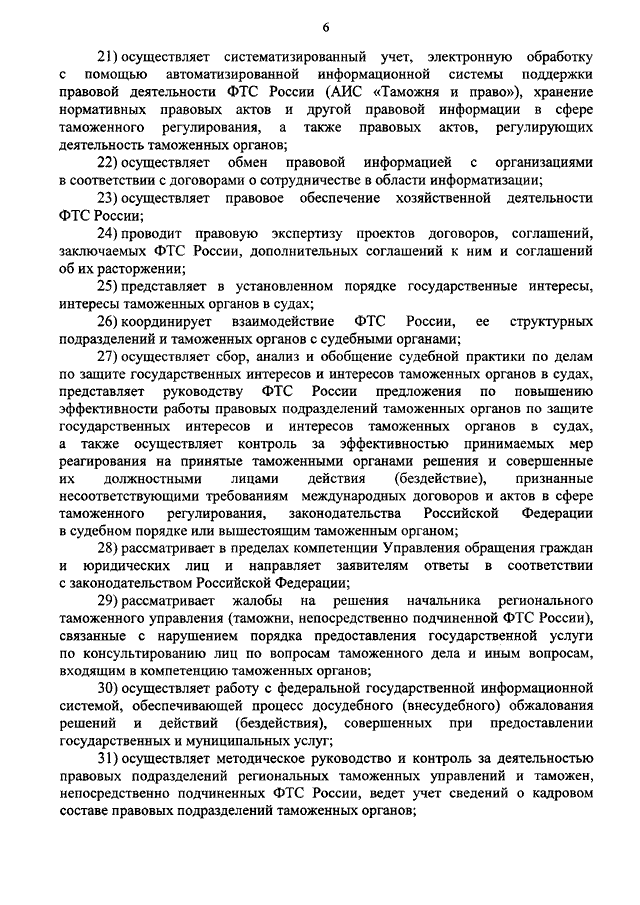 6

21) осуществляет систематизированный учет, электронную обработку с помощью автоматизированной информационной системы поддержки правовой деятельности ФТС России (АИС «Таможня и право»), хранение нормативных правовых актов и другой правовой информации в сфере таможенного регулирования, а также правовых актов, регулирующих деятельность таможенных органов;

22) осуществляет обмен правовой информацией с организациями в соответствии с договорами о сотрудничестве в области информатизации;

23) осуществляет правовое обеспечение хозяйственной деятельности ФТС России;

24) проводит правовую экспертизу проектов договоров, соглашений, заключаемых ФТС России, дополнительных соглашений к ним и соглашений об их расторжении;

25) представляет в установленном порядке государственные интересы, интересы таможенных органов в судах;

26) координирует взаимодействие ФТС России, ее структурных подразделений и таможенных органов с судебными органами;

27) осуществляет сбор, анализ и обобщение судебной практики по делам по защите государственных интересов и интересов таможенных органов в судах, представляет руководству ФТС России предложения по повышению эффективности работы правовых подразделений таможенных органов по защите государственных интересов и интересов таможенных органов в судах, а также осуществляет контроль за эффективностью принимаемых мер реагирования на принятые таможенными органами решения и совершенные их должностными лицами действия (бездействие), признанные несоответствующими требованиям международных договоров и актов в сфере таможенного регулирования, законодательства Российской Федерации в судебном порядке или вышестоящим таможенным органом;

28) рассматривает в пределах компетенции Управления обращения граждан и юридических лиц и направляет заявителям ответы в соответствии с законодательством Российской Федерации;

29) рассматривает жалобы на решения начальника регионального таможенного управления (таможни, непосредственно подчиненной ФТС России), связанные с нарушением порядка предоставления государственной услуги по консультированию лиц по вопросам таможенного дела и иным вопросам, входящим в компетенцию таможенных органов;

30) осуществляет работу с федеральной государственной информационной системой, обеспечивающей процесс досудебного (внесудебного) обжалования решений и действий (бездействия), совершенных при предоставлении государственных и муниципальных услуг;

31) осуществляет методическое руководство и контроль за деятельностью правовых подразделений региональных таможенных управлений и таможен, непосредственно подчиненных ФТС России, ведет учет сведений о кадровом составе правовых подразделений таможенных органов;